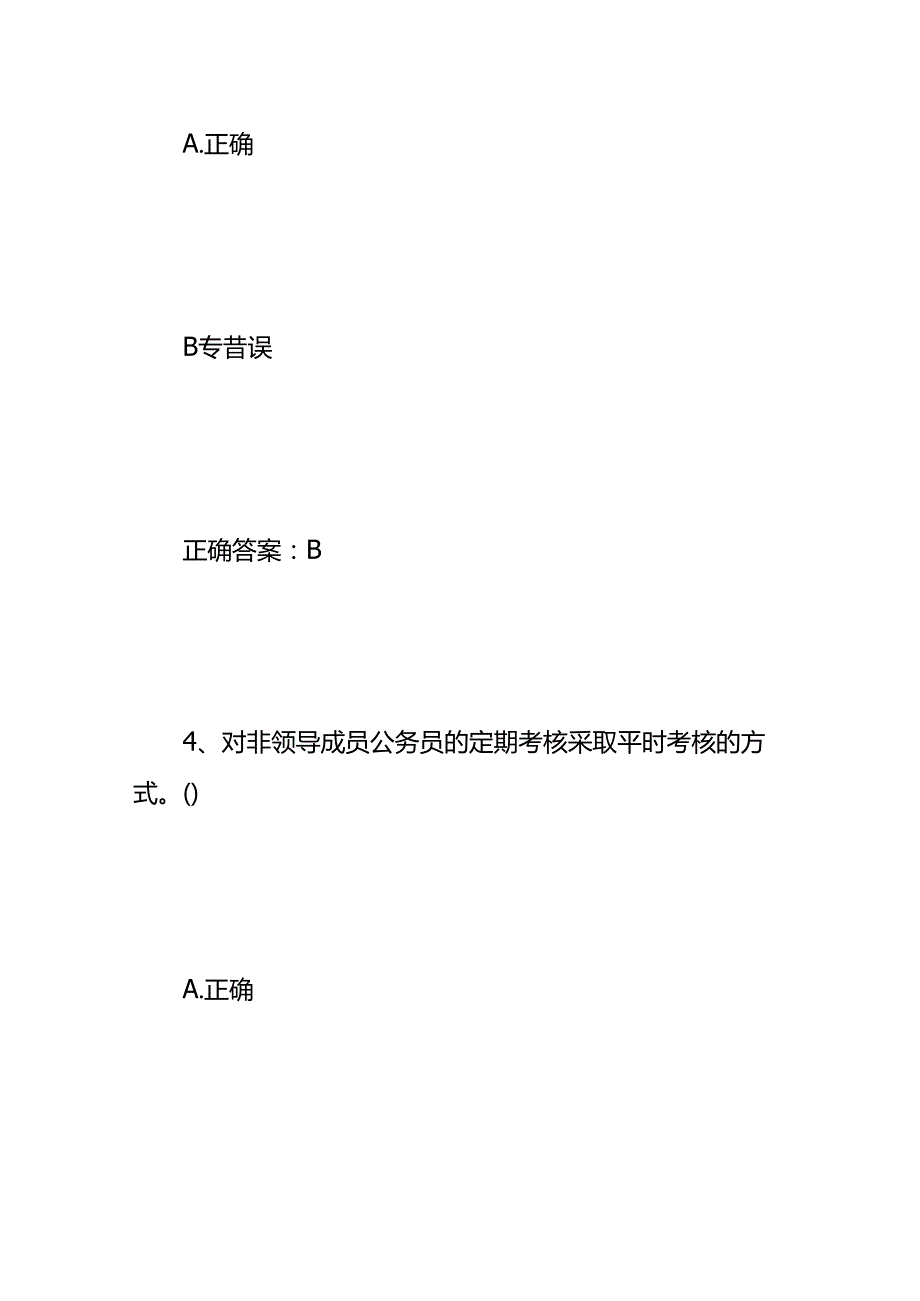 A.正确

B专昔误

正确答案：B

4、对非领导成员公务员的定期考核采取平时考核的方式。()

A.正确